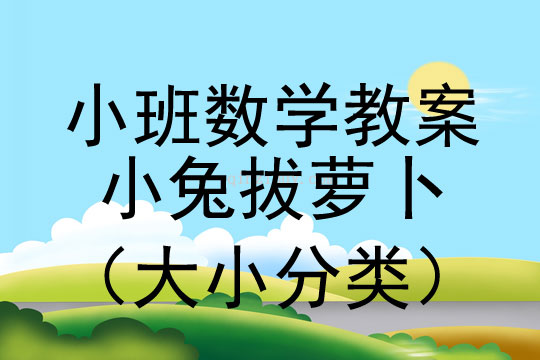 小班数学教案
小兔拔萝卜
（大小分类）